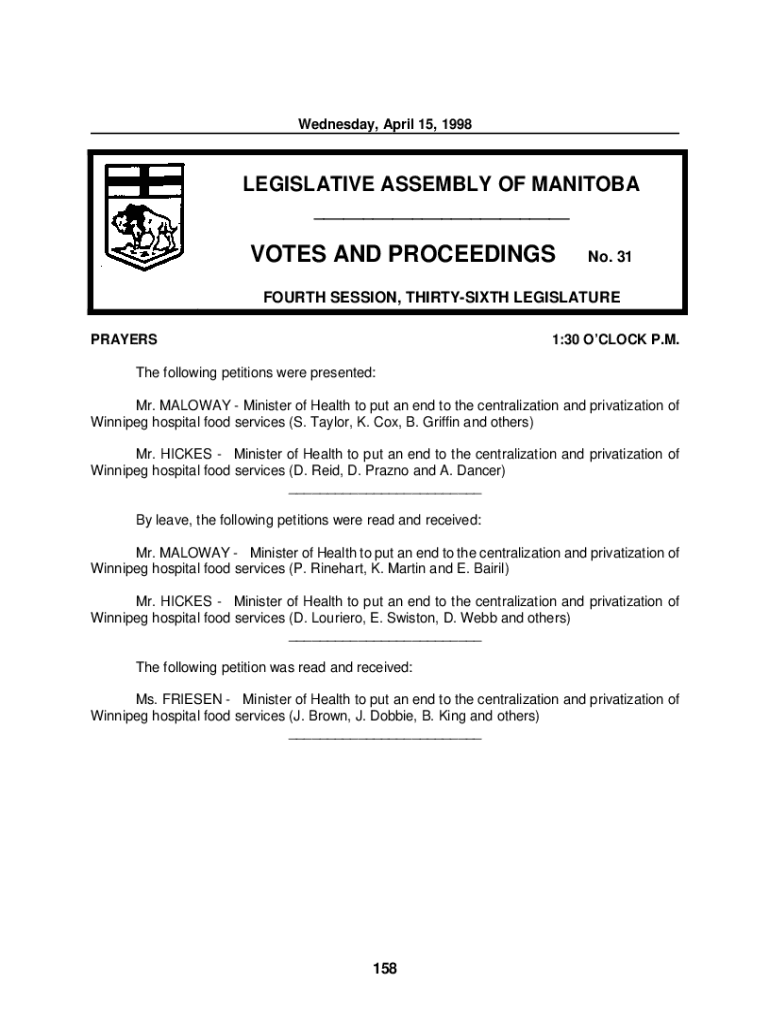 Wednesday, April 15, 1998

LEGISLATIVE ASSEMBLY OF MANITOBA

VOTES AND PROCEEDINGS No. 31

FOURTH SESSION, THIRTY-SIXTH LEGISLATURE

PRAYERS 1:30 O'CLOCK P.M.

The following petitions were presented:

Mr. MALOWAY - Minister of Health to put an end to the centralization and privatization of Winnipeg hospital food services (S. Taylor, K. Cox, B. Griffin and others)

Mr. HICKES - Minister of Health to put an end to the centralization and privatization of Winnipeg hospital food services (D. Reid, D. Prazno and A. Dancer)

By leave, the following petitions were read and received:

Mr. MALOWAY - Minister of Health to put an end to the centralization and privatization of Winnipeg hospital food services (P. Rinehart, K. Martin and E. Bairil)

Mr. HICKES - Minister of Health to put an end to the centralization and privatization of Winnipeg hospital food services (D. Louriero, E. Swiston, D. Webb and others)

The following petition was read and received:

Ms. FRIESEN - Minister of Health to put an end to the centralization and privatization of Winnipeg hospital food services (J. Brown, J. Dobbie, B. King and others)

158